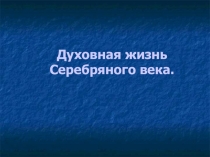 Духовная жизнь Серебряного века.